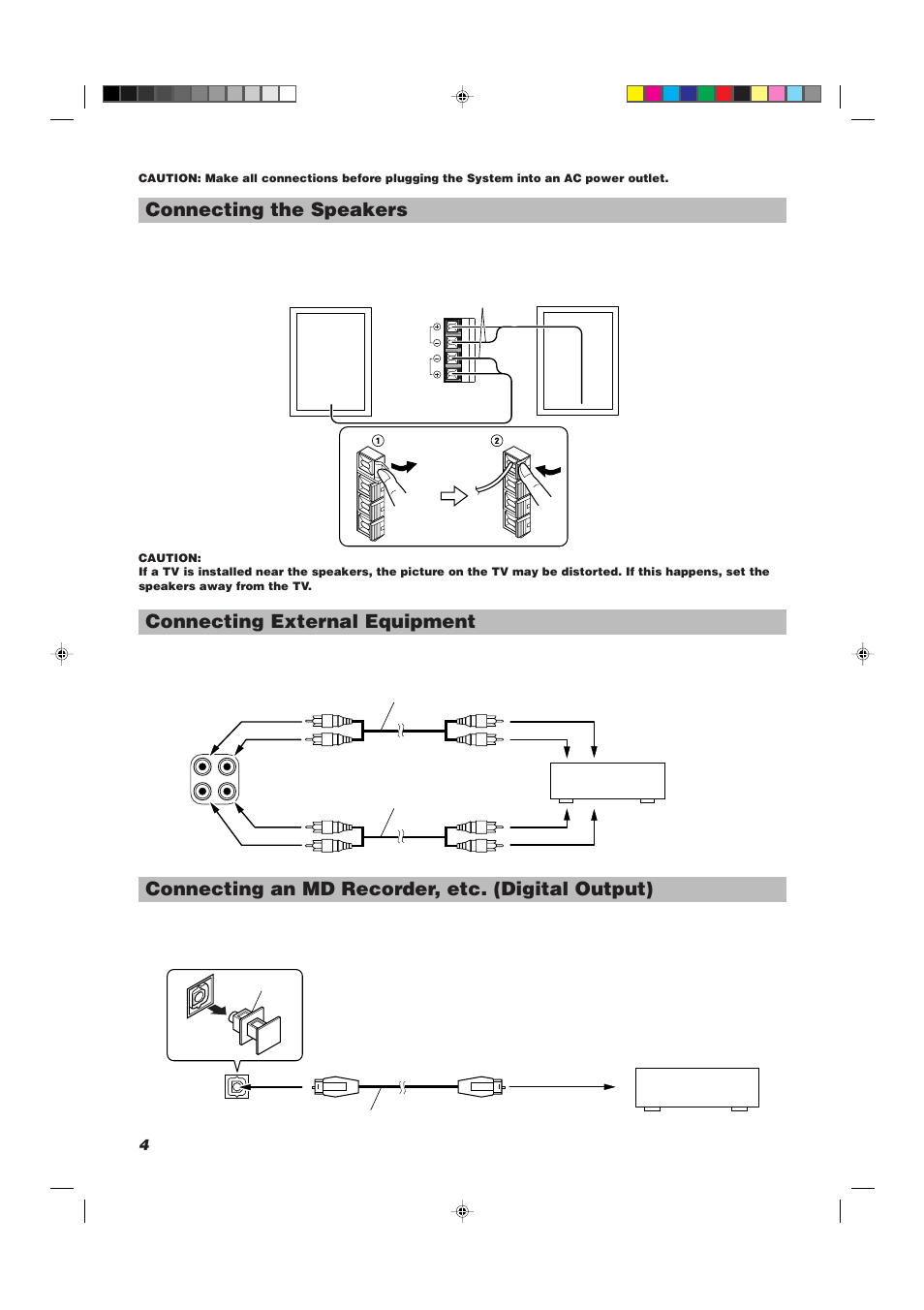 CAUTION: Make all connections before plugging the System into an AC power outlet.

Connecting the Speakers

1

2

CAUTION:
If a TV is installed near the speakers, the picture on the TV may be distorted. If this happens, set the speakers away from the TV.

Connecting External Equipment

Connecting an MD Recorder, etc. (Digital Output)

4